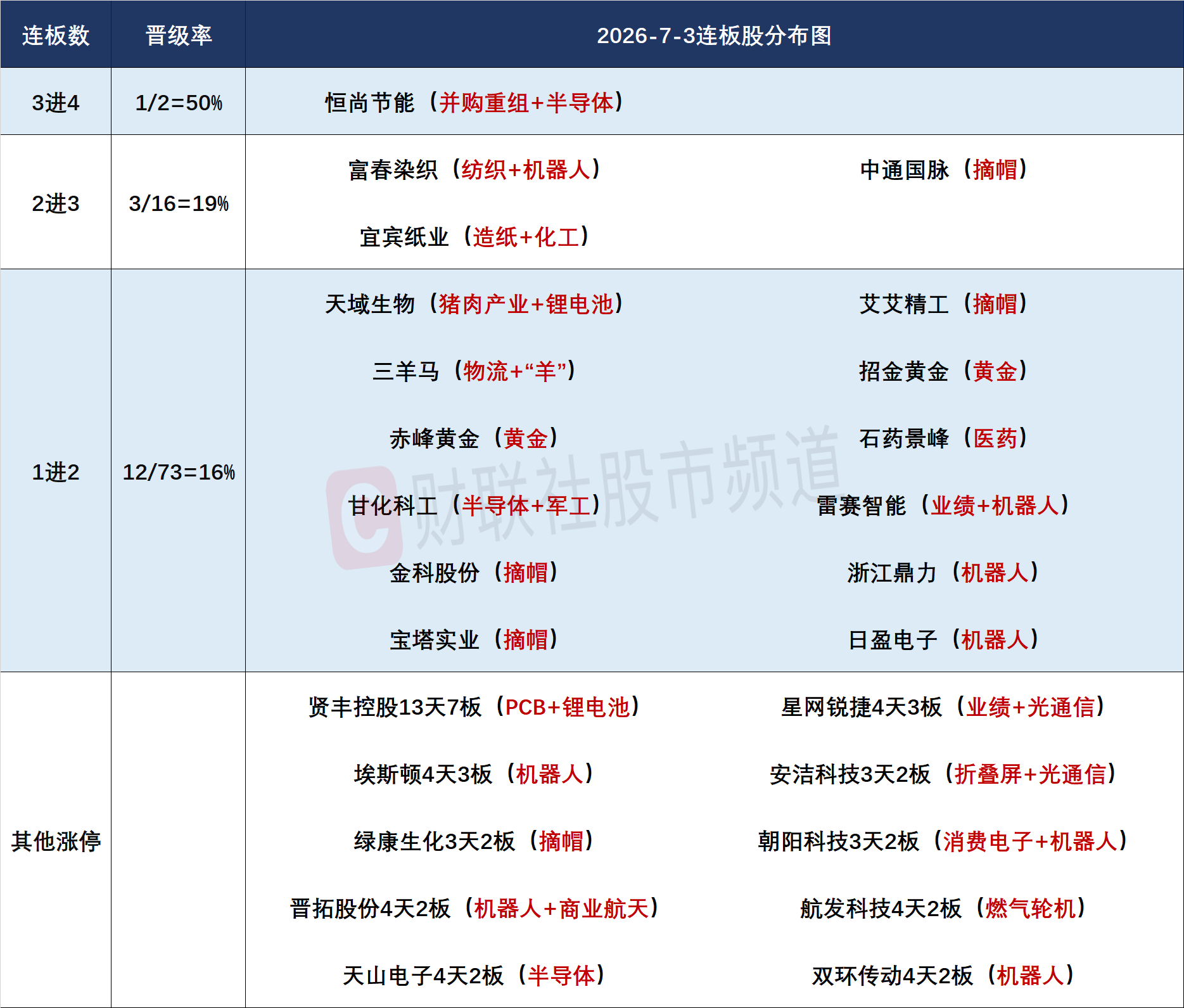 | 连板数 | 晋级率 | 2026-7-3连板股分布图 |
|---|---|---|
| 3进4 | 1/2=50% | 恒尚节能（并购重组+半导体） |
| 2进3 | 3/16=19% | 富春染织（纺织+机器人） 中通国脉（摘帽） 宜宾纸业（造纸+化工） |
| 1进2 | 12/73=16% | 天域生物（猪肉产业+锂电池） 艾艾精工（摘帽） 三羊马（物流+“羊”） 招金黄金（黄金） 赤峰黄金（黄金） 石药景峰（医药） 甘化科工（半导体+军工） 雷赛智能（业绩+机器人） 金科股份（摘帽） 浙江鼎力（机器人） 宝塔实业（摘帽） 日盈电子（机器人） |
| 其他涨停 |  | 贤丰控股13天7板（PCB+锂电池） 星网锐捷4天3板（业绩+光通信） 埃斯顿4天3板（机器人） 安洁科技3天2板（折叠屏+光通信） 绿康生化3天2板（摘帽） 朝阳科技3天2板（消费电子+机器人） 晋拓股份4天2板（机器人+商业航天） 航发科技4天2板（燃气轮机） 天山电子4天2板（半导体） 双环传动4天2板（机器人） |

财联社股市频道